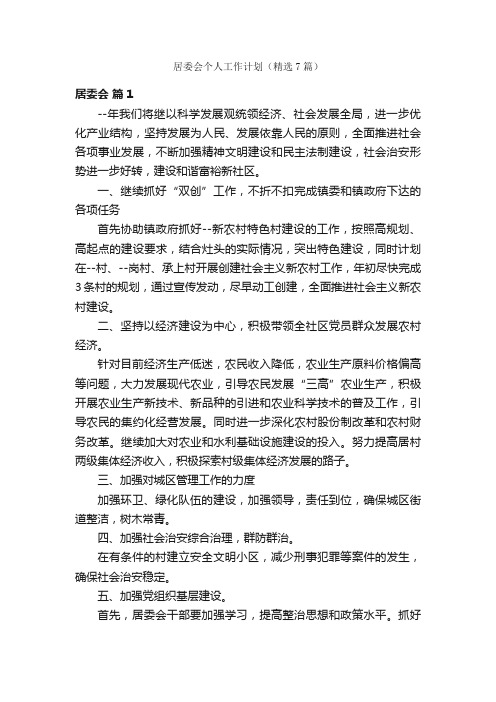 居委会个人工作计划（精选7篇）

居委会 篇1

--年我们将继以科学发展观统领经济、社会发展全局，进一步优化产业结构，坚持发展为人民、发展依靠人民的原则，全面推进社会各项事业发展，不断加强精神文明建设和民主法制建设，社会治安形势进一步好转，建设和谐富裕新社区。

一、继续抓好“双创”工作，不折不扣完成镇委和镇政府下达的各项任务

首先协助镇政府抓好--新农村特色村建设的工作，按照高规划、高起点的建设要求，结合灶头的实际情况，突出特色建设，同时计划在--村、--岗村、承上村开展创建社会主义新农村工作，年初尽快完成3条村的规划，通过宣传发动，尽早动工创建，全面推进社会主义新农村建设。

二、坚持以经济建设为中心，积极带领全社区党员群众发展农村经济。

针对目前经济生产低迷，农民收入降低，农业生产原料价格偏高等问题，大力发展现代农业，引导农民发展“三高”农业生产，积极开展农业生产新技术、新品种的引进和农业科学技术的普及工作，引导农民的集约化经营发展。同时进一步深化农村股份制改革和农村财务改革。继续加大对农业和水利基础设施建设的投入。努力提高居村两级集体经济收入，积极探索村级集体经济发展的路子。

三、加强对城区管理工作的力度

加强环卫、绿化队伍的建设，加强领导，责任到位，确保城区街道整洁，树木常青。

四、加强社会治安综合治理，群防群治。

在有条件的村建立安全文明小区，减少刑事犯罪等案件的发生，确保社会治安稳定。

五、加强党组织基层建设。

首先，居委会干部要加强学习，提高整治思想和政策水平。抓好